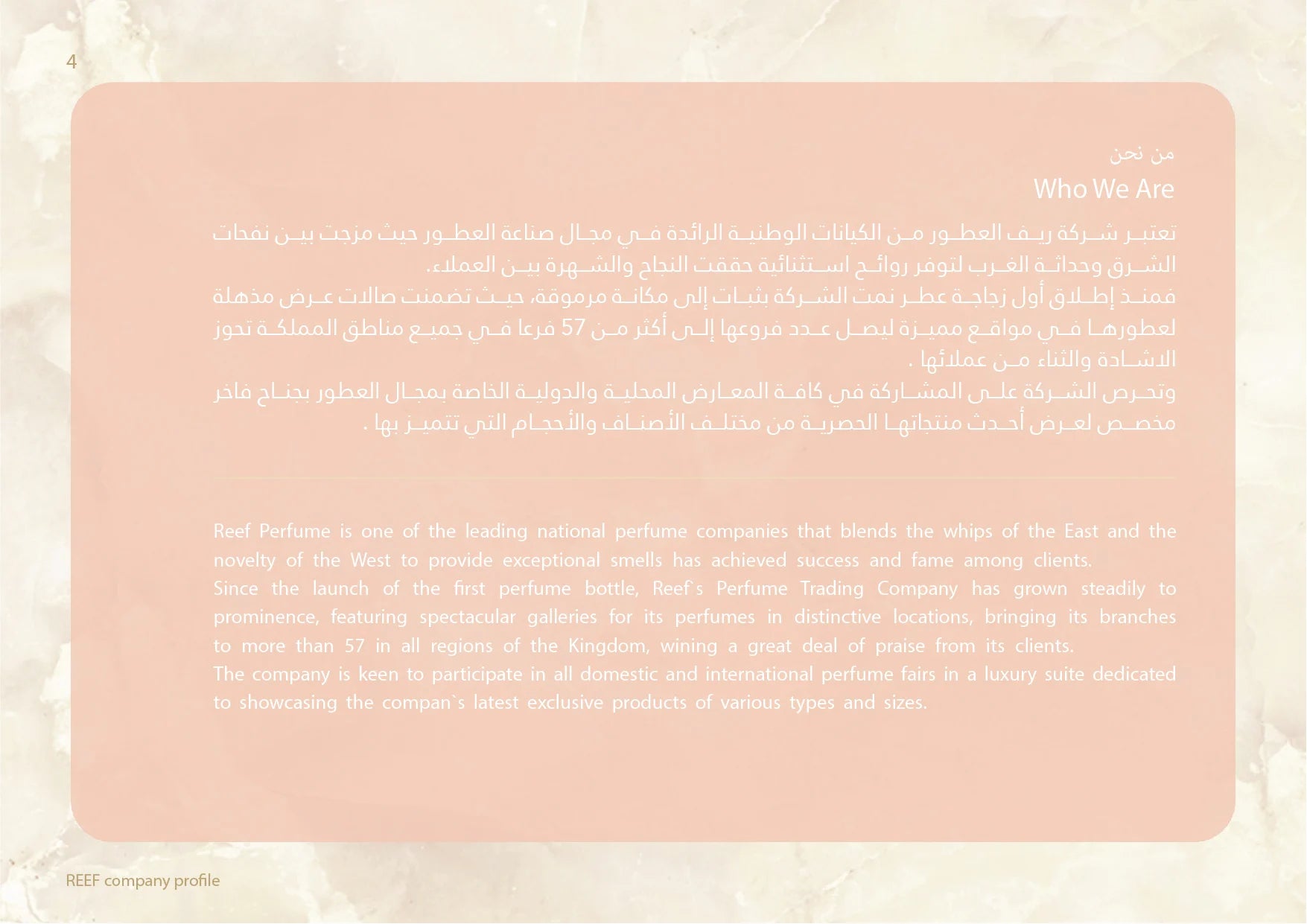 4

من نحن
Who We Are

تعتبر شركة ريف العطور من الكيانات الوطنية الرائدة في مجال صناعة العطور حيث مزجت بين نفحات الشرق وحداثة الغرب لتوفر روائح استثنائية حققت النجاح والشهرة بين العملاء.
فمنذ إطلاق أول زجاجة عطر نمت الشركة بثبات إلى مكانة مرموقة، حيث تضمنت صالات عرض مذهلة لعطورها في مواقع مميزة ليصل عدد فروعها إلى أكثر من 57 فرعا في جميع مناطق المملكة تحوز الاشادة والثناء من عملائها .
وتحرص الشركة على المشاركة في كافة المعارض المحلية والدولية الخاصة بمجال العطور بجناح فاخر مخصص لعرض أحدث منتجاتها الحصرية من مختلف الأصناف والأحجام التي تتميز بها .

Reef Perfume is one of the leading national perfume companies that blends the whips of the East and the novelty of the West to provide exceptional smells has achieved success and fame among clients.
Since the launch of the first perfume bottle, Reef`s Perfume Trading Company has grown steadily to prominence, featuring spectacular galleries for its perfumes in distinctive locations, bringing its branches to more than 57 in all regions of the Kingdom, wining a great deal of praise from its clients.
The company is keen to participate in all domestic and international perfume fairs in a luxury suite dedicated to showcasing the compan`s latest exclusive products of various types and sizes.

REEF company profile